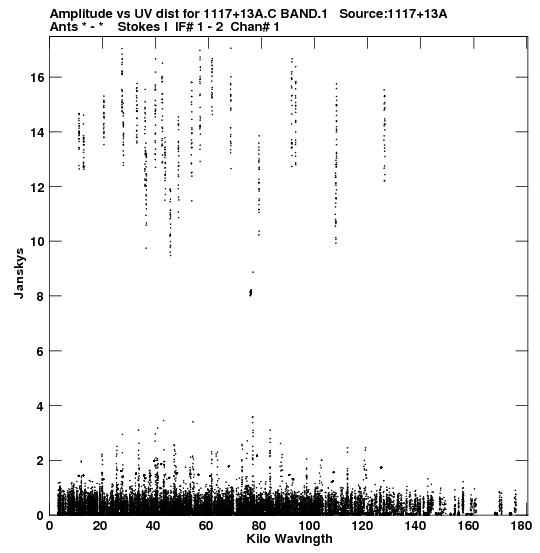 Amplitude vs UV dist for 1117+13A.C BAND.1   Source:1117+13A
Ants * - *   Stokes I  IF# 1 - 2  Chan# 1

Janskys

16
14
12
10
8
6
4
2
0

0   20   40   60   80   100   120   140   160   180

Kilo Wavlngth